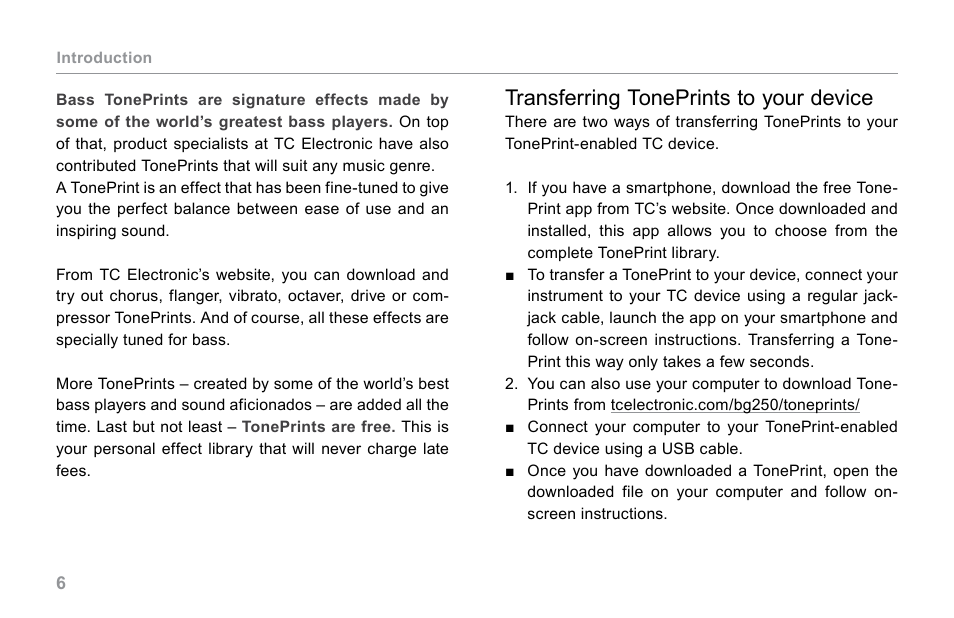 Introduction

Bass TonePrints are signature effects made by some of the world's greatest bass players. On top of that, product specialists at TC Electronic have also contributed TonePrints that will suit any music genre.
A TonePrint is an effect that has been fine-tuned to give you the perfect balance between ease of use and an inspiring sound.

From TC Electronic's website, you can download and try out chorus, flanger, vibrato, octaver, drive or compressor TonePrints. And of course, all these effects are specially tuned for bass.

More TonePrints – created by some of the world's best bass players and sound aficionados – are added all the time. Last but not least – TonePrints are free. This is your personal effect library that will never charge late fees.

Transferring TonePrints to your device
There are two ways of transferring TonePrints to your TonePrint-enabled TC device.

1. If you have a smartphone, download the free TonePrint app from TC's website. Once downloaded and installed, this app allows you to choose from the complete TonePrint library.
■ To transfer a TonePrint to your device, connect your instrument to your TC device using a regular jack-jack cable, launch the app on your smartphone and follow on-screen instructions. Transferring a TonePrint this way only takes a few seconds.
2. You can also use your computer to download TonePrints from tcelectronic.com/bg250/toneprints/
■ Connect your computer to your TonePrint-enabled TC device using a USB cable.
■ Once you have downloaded a TonePrint, open the downloaded file on your computer and follow on-screen instructions.

6